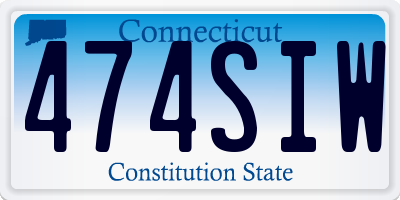 Connecticut

474SIW

Constitution State